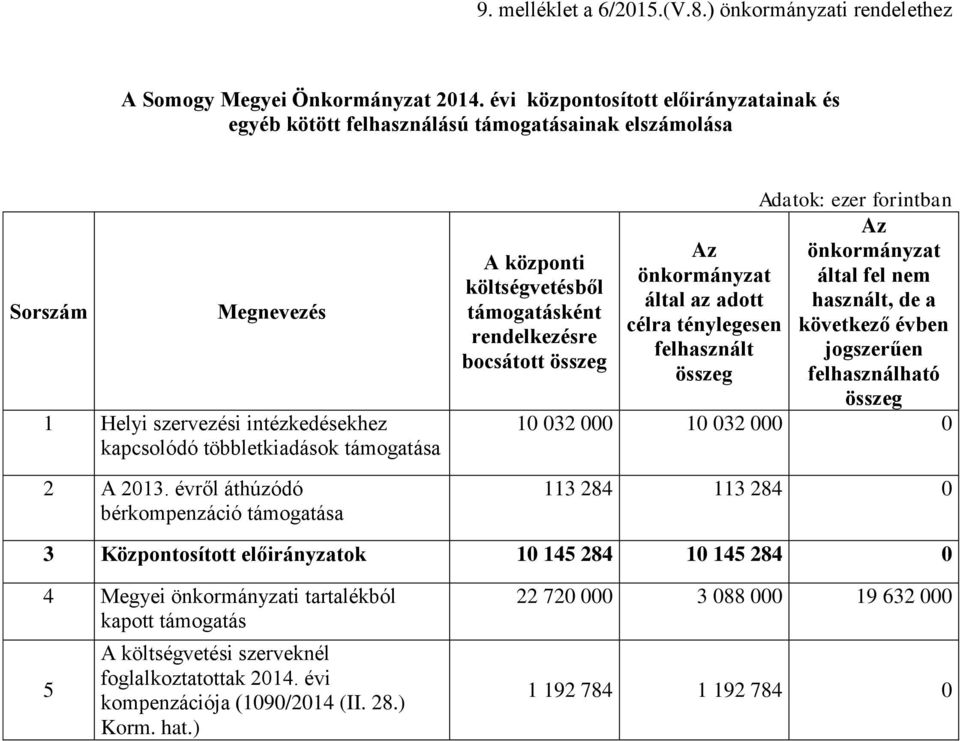 9. melléklet a 6/2015.(V.8.) önkormányzati rendelethez

A Somogy Megyei Önkormányzat 2014. évi központosított előirányzatainak és egyéb kötött felhasználású támogatásainak elszámolása

Adatok: ezer forintban

| Sorszám | Megnevezés | A központi költségvetésből támogatásként rendelkezésre bocsátott összeg | Az önkormányzat által az adott célra ténylegesen felhasznált összeg | Az önkormányzat által fel nem használt, de a következő évben jogszerűen felhasználható összeg |
|---|---|---|---|---|
| 1 | Helyi szervezési intézkedésekhez kapcsolódó többletkiadások támogatása | 10 032 000 | 10 032 000 | 0 |
| 2 | A 2013. évről áthúzódó bérkompenzáció támogatása | 113 284 | 113 284 | 0 |
| 3 | Központosított előirányzatok | 10 145 284 | 10 145 284 | 0 |
| 4 | Megyei önkormányzati tartalékból kapott támogatás | 22 720 000 | 3 088 000 | 19 632 000 |
| 5 | A költségvetési szerveknél foglalkoztatottak 2014. évi kompenzációja (1090/2014 (II. 28.) Korm. hat.) | 1 192 784 | 1 192 784 | 0 |